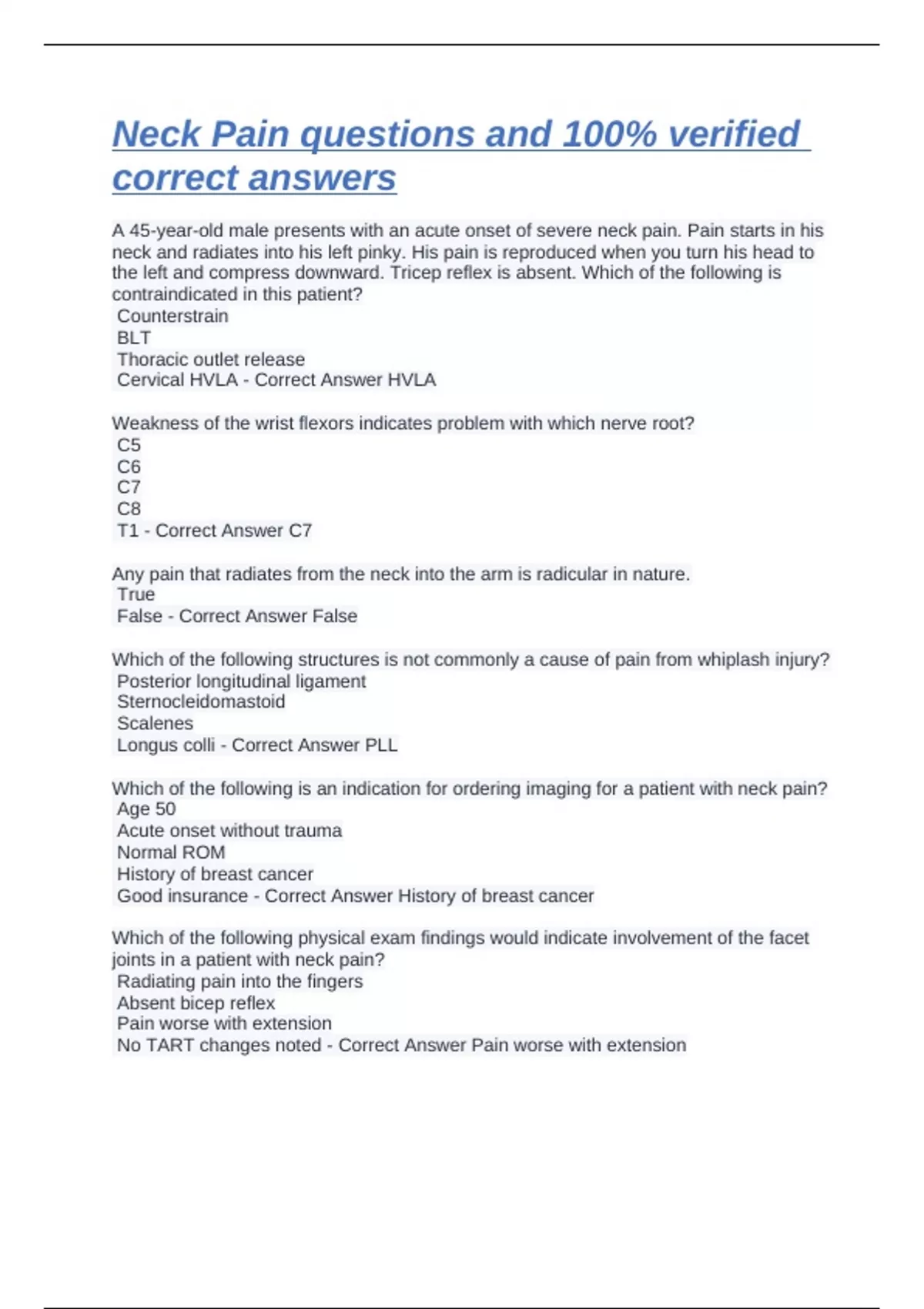 Neck Pain questions and 100% verified correct answers

A 45-year-old male presents with an acute onset of severe neck pain. Pain starts in his neck and radiates into his left pinky. His pain is reproduced when you turn his head to the left and compress downward. Tricep reflex is absent. Which of the following is contraindicated in this patient?
Counterstrain
BLT
Thoracic outlet release
Cervical HVLA - Correct Answer HVLA

Weakness of the wrist flexors indicates problem with which nerve root?
C5
C6
C7
C8
T1 - Correct Answer C7

Any pain that radiates from the neck into the arm is radicular in nature.
True
False - Correct Answer False

Which of the following structures is not commonly a cause of pain from whiplash injury?
Posterior longitudinal ligament
Sternocleidomastoid
Scalenes
Longus colli - Correct Answer PLL

Which of the following is an indication for ordering imaging for a patient with neck pain?
Age 50
Acute onset without trauma
Normal ROM
History of breast cancer
Good insurance - Correct Answer History of breast cancer

Which of the following physical exam findings would indicate involvement of the facet joints in a patient with neck pain?
Radiating pain into the fingers
Absent bicep reflex
Pain worse with extension
No TART changes noted - Correct Answer Pain worse with extension